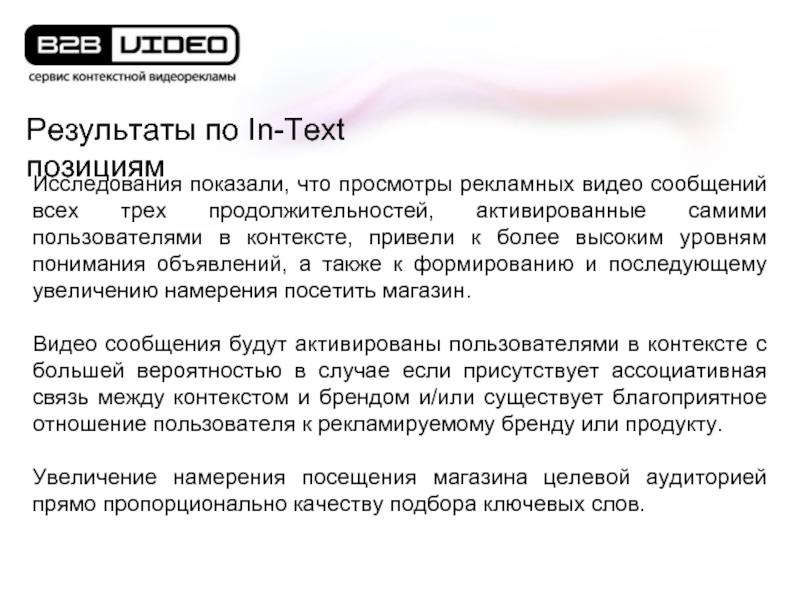 B2B VIDEO
сервис контекстной видеорекламы

Результаты по In-Text позициям

Исследования показали, что просмотры рекламных видео сообщений всех трех продолжительностей, активированные самими пользователями в контексте, привели к более высоким уровням понимания объявлений, а также к формированию и последующему увеличению намерения посетить магазин.

Видео сообщения будут активированы пользователями в контексте с большей вероятностью в случае если присутствует ассоциативная связь между контекстом и брендом и/или существует благоприятное отношение пользователя к рекламируемому бренду или продукту.

Увеличение намерения посещения магазина целевой аудиторией прямо пропорционально качеству подбора ключевых слов.